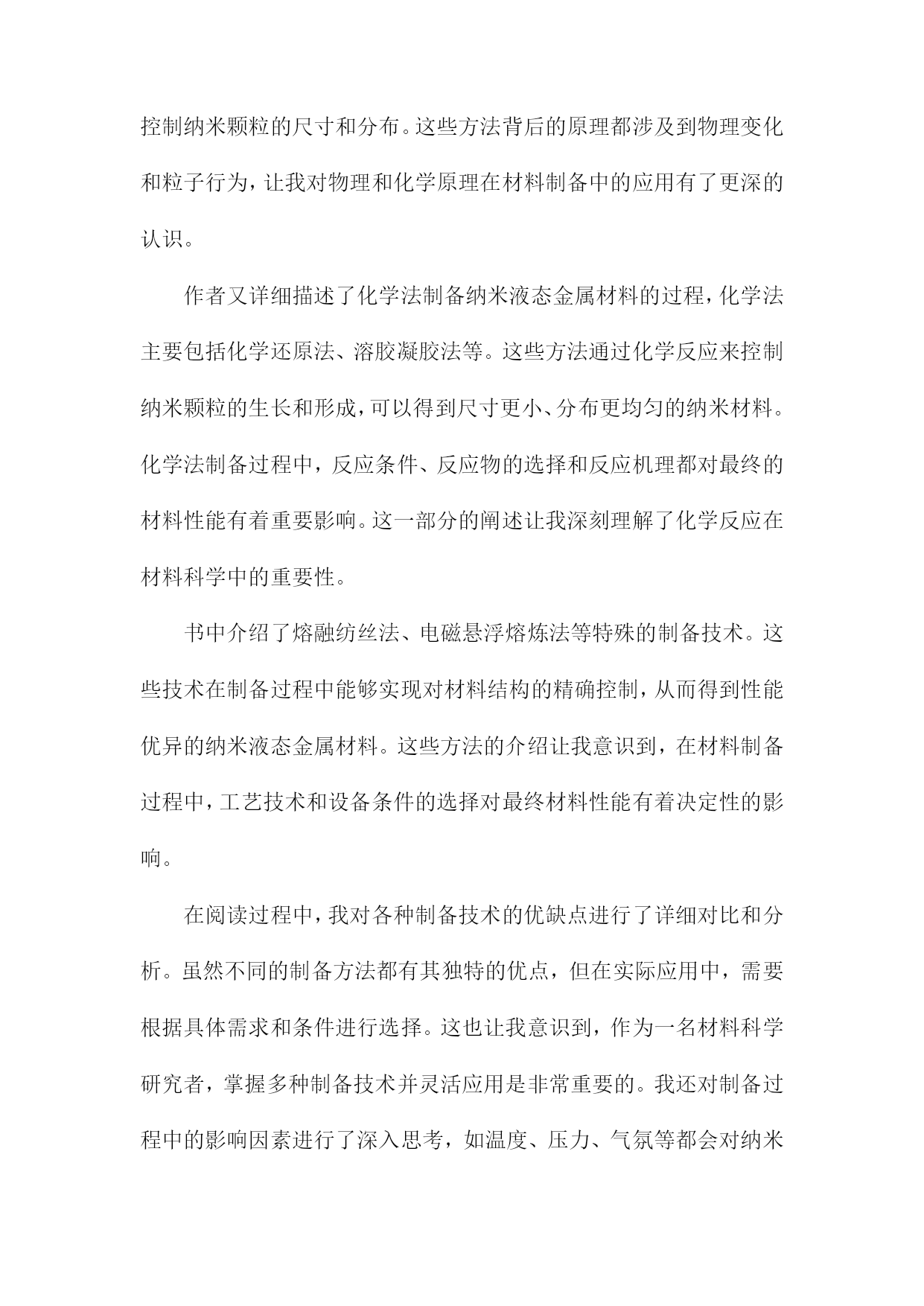 控制纳米颗粒的尺寸和分布。这些方法背后的原理都涉及到物理变化和粒子行为，让我对物理和化学原理在材料制备中的应用有了更深的认识。

作者又详细描述了化学法制备纳米液态金属材料的过程，化学法主要包括化学还原法、溶胶凝胶法等。这些方法通过化学反应来控制纳米颗粒的生长和形成，可以得到尺寸更小、分布更均匀的纳米材料。化学法制备过程中，反应条件、反应物的选择和反应机理都对最终的材料性能有着重要影响。这一部分的阐述让我深刻理解了化学反应在材料科学中的重要性。

书中介绍了熔融纺丝法、电磁悬浮熔炼法等特殊的制备技术。这些技术在制备过程中能够实现对材料结构的精确控制，从而得到性能优异的纳米液态金属材料。这些方法的介绍让我意识到，在材料制备过程中，工艺技术和设备条件的选择对最终材料性能有着决定性的影响。

在阅读过程中，我对各种制备技术的优缺点进行了详细对比和分析。虽然不同的制备方法都有其独特的优点，但在实际应用中，需要根据具体需求和条件进行选择。这也让我意识到，作为一名材料科学研究者，掌握多种制备技术并灵活应用是非常重要的。我还对制备过程中的影响因素进行了深入思考，如温度、压力、气氛等都会对纳米